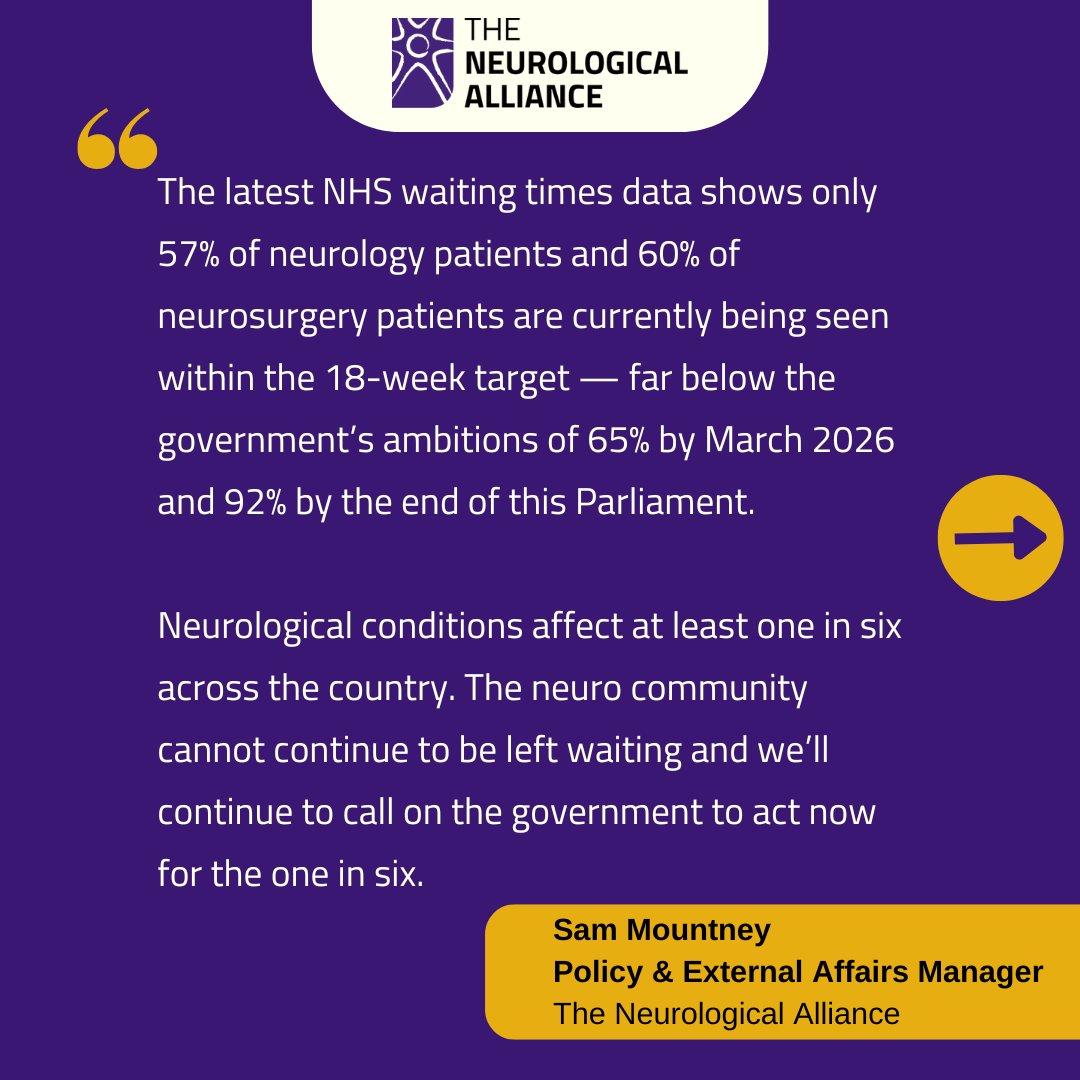 THE NEUROLOGICAL ALLIANCE

“

The latest NHS waiting times data shows only 57% of neurology patients and 60% of neurosurgery patients are currently being seen within the 18-week target — far below the government’s ambitions of 65% by March 2026 and 92% by the end of this Parliament.

Neurological conditions affect at least one in six across the country. The neuro community cannot continue to be left waiting and we’ll continue to call on the government to act now for the one in six.

Sam Mountney
Policy & External Affairs Manager
The Neurological Alliance